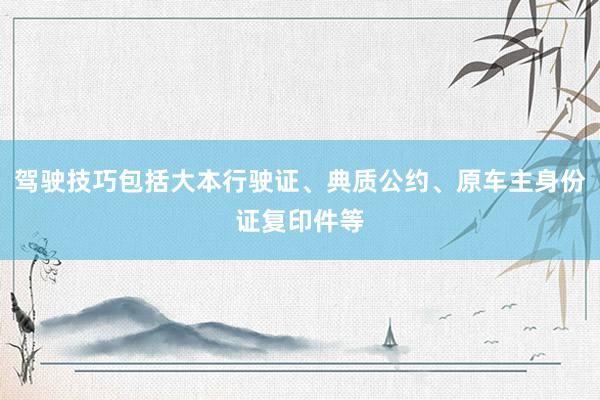 驾驶技巧包括大本行驶证、典质公约、原车主身份证复印件等